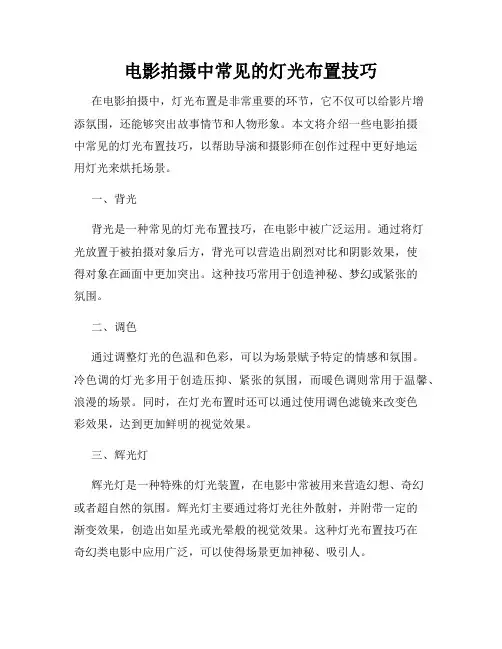 电影拍摄中常见的灯光布置技巧

在电影拍摄中，灯光布置是非常重要的环节，它不仅可以给影片增添氛围，还能够突出故事情节和人物形象。本文将介绍一些电影拍摄中常见的灯光布置技巧，以帮助导演和摄影师在创作过程中更好地运用灯光来烘托场景。

一、背光

背光是一种常见的灯光布置技巧，在电影中被广泛运用。通过将灯光放置于被拍摄对象后方，背光可以营造出剧烈对比和阴影效果，使得对象在画面中更加突出。这种技巧常用于创造神秘、梦幻或紧张的氛围。

二、调色

通过调整灯光的色温和色彩，可以为场景赋予特定的情感和氛围。冷色调的灯光多用于创造压抑、紧张的氛围，而暖色调则常用于温馨、浪漫的场景。同时，在灯光布置时还可以通过使用调色滤镜来改变色彩效果，达到更加鲜明的视觉效果。

三、辉光灯

辉光灯是一种特殊的灯光装置，在电影中常被用来营造幻想、奇幻或者超自然的氛围。辉光灯主要通过将灯光往外散射，并附带一定的渐变效果，创造出如星光或光晕般的视觉效果。这种灯光布置技巧在奇幻类电影中应用广泛，可以使得场景更加神秘、吸引人。